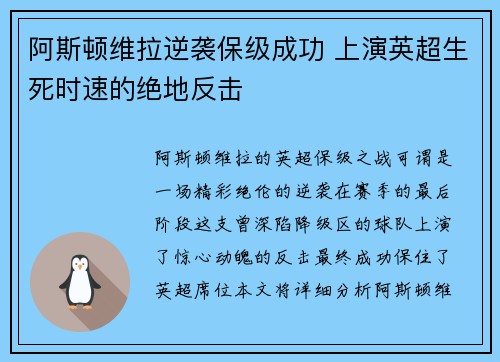 阿斯顿维拉逆袭保级成功 上演英超生死时速的绝地反击

阿斯顿维拉的英超保级之战可谓是一场精彩绝伦的逆袭在赛季的最后阶段这支曾深陷降级区的球队上演了惊心动魄的反击最终成功保住了英超席位本文将详细分析阿斯顿维